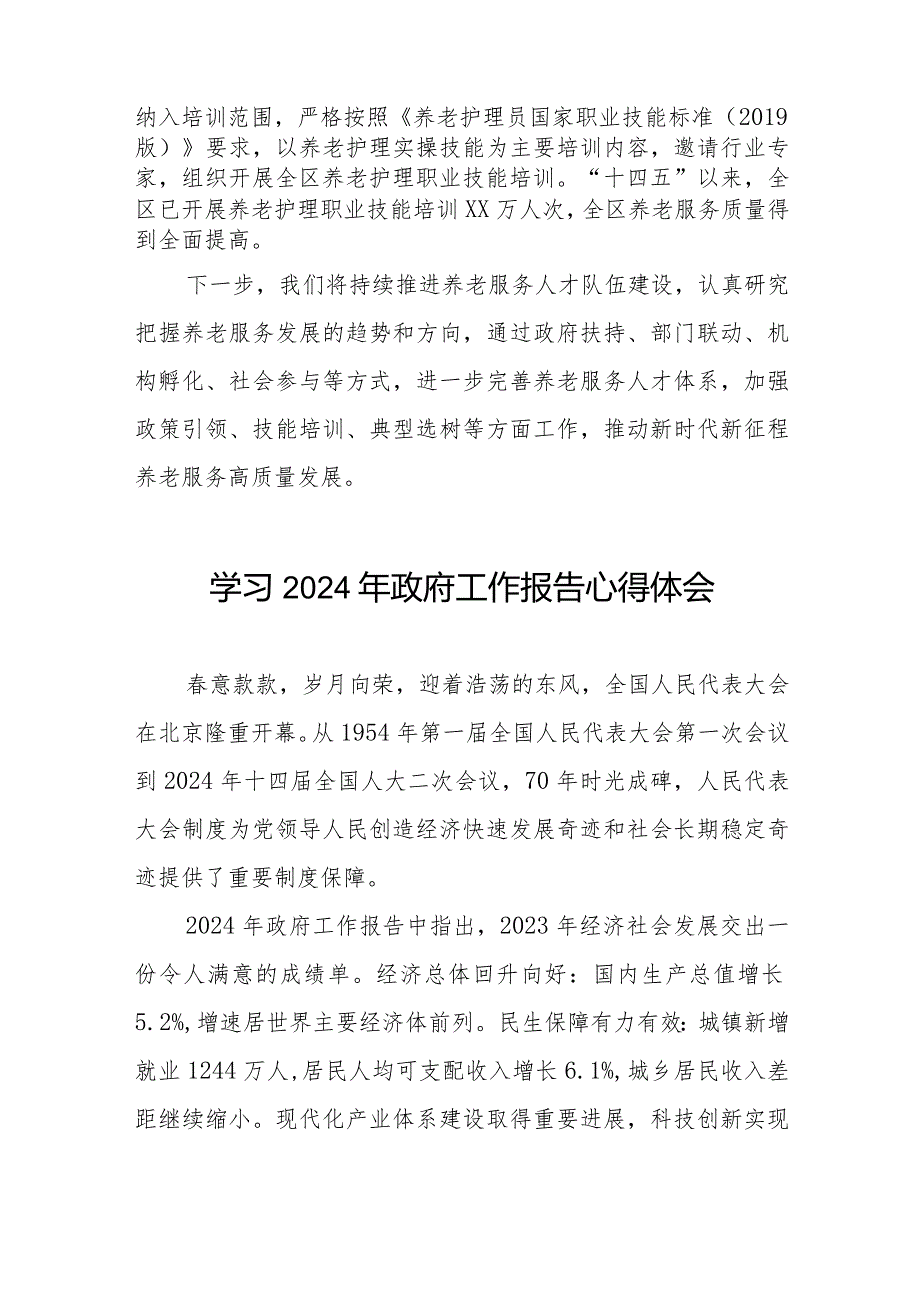 纳入培训范围，严格按照《养老护理员国家职业技能标准（2019版）》要求，以养老护理实操技能为主要培训内容，邀请行业专家，组织开展全区养老护理职业技能培训。“十四五”以来，全区已开展养老护理职业技能培训XX万人次，全区养老服务质量得到全面提高。

下一步，我们将持续推进养老服务人才队伍建设，认真研究把握养老服务发展的趋势和方向，通过政府扶持、部门联动、机构孵化、社会参与等方式，进一步完善养老服务人才体系，加强政策引领、技能培训、典型选树等方面工作，推动新时代新征程养老服务高质量发展。

学习2024年政府工作报告心得体会

春意款款，岁月向荣，迎着浩荡的东风，全国人民代表大会在北京隆重开幕。从1954年第一届全国人民代表大会第一次会议到2024年十四届全国人大二次会议，70年时光成碑，人民代表大会制度为党领导人民创造经济快速发展奇迹和社会长期稳定奇迹提供了重要制度保障。

2024年政府工作报告中指出，2023年经济社会发展交出一份令人满意的成绩单。经济总体回升向好：国内生产总值增长5.2%，增速居世界主要经济体前列。民生保障有力有效：城镇新增就业1244万人，居民人均可支配收入增长6.1%，城乡居民收入差距继续缩小。现代化产业体系建设取得重要进展，科技创新实现